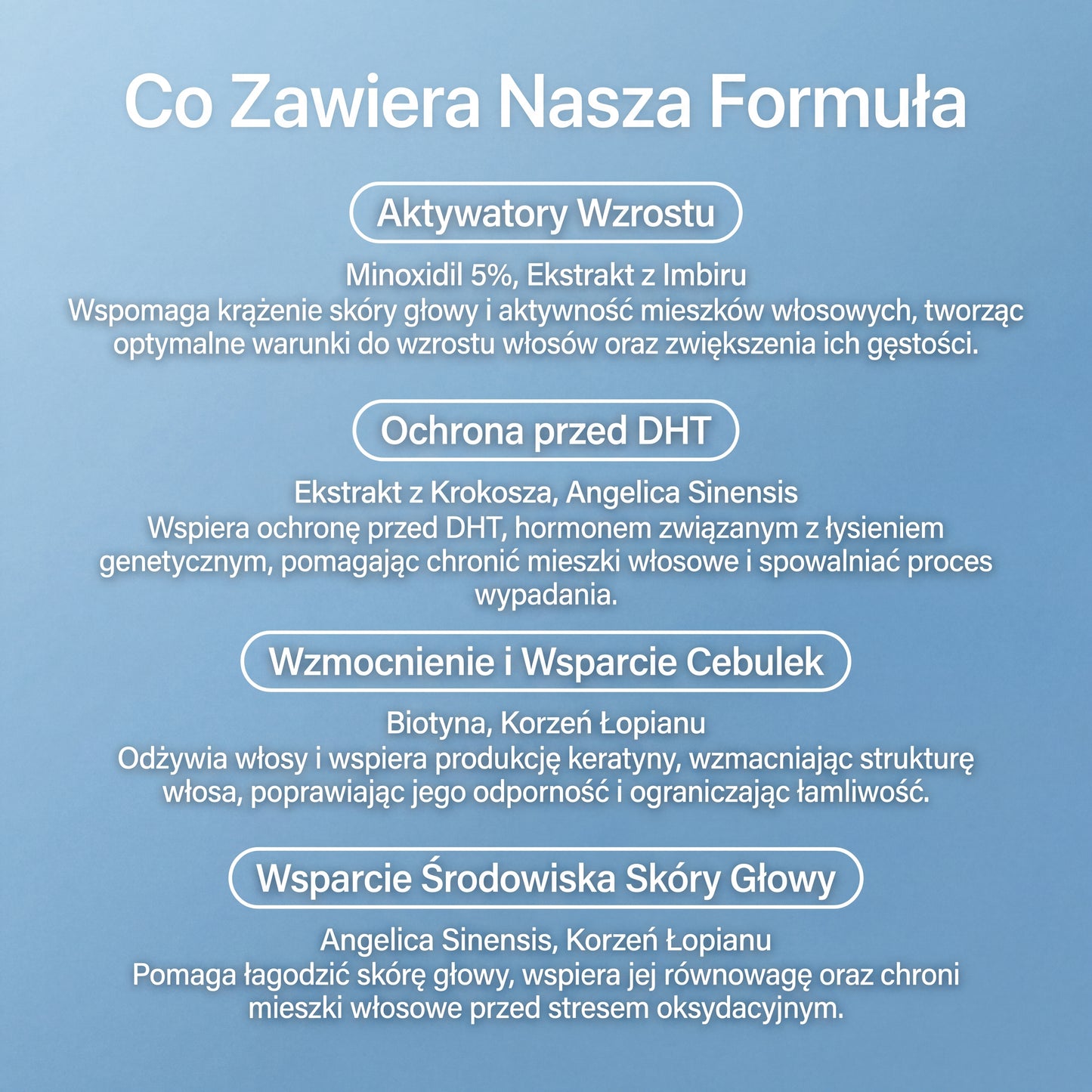 Co Zawiera Nasza Formuła

Aktywatory Wzrostu

Minoxidil 5%, Ekstrakt z Imbiru
Wspomaga krążenie skóry głowy i aktywność mieszków włosowych, tworząc optymalne warunki do wzrostu włosów oraz zwiększenia ich gęstości.

Ochrona przed DHT

Ekstrakt z Krokosza, Angelica Sinensis
Wspiera ochronę przed DHT, hormonem związanym z łysieniem genetycznym, pomagając chronić mieszki włosowe i spowalniać proces wypadania.

Wzmocnienie i Wsparcie Cebulek

Biotyna, Korzeń Łopianu
Odżywia włosy i wspiera produkcję keratyny, wzmacniając strukturę włosa, poprawiając jego odporność i ograniczając łamliwość.

Wsparcie Środowiska Skóry Głowy

Angelica Sinensis, Korzeń Łopianu
Pomaga łagodzić skórę głowy, wspiera jej równowagę oraz chroni mieszki włosowe przed stresem oksydacyjnym.